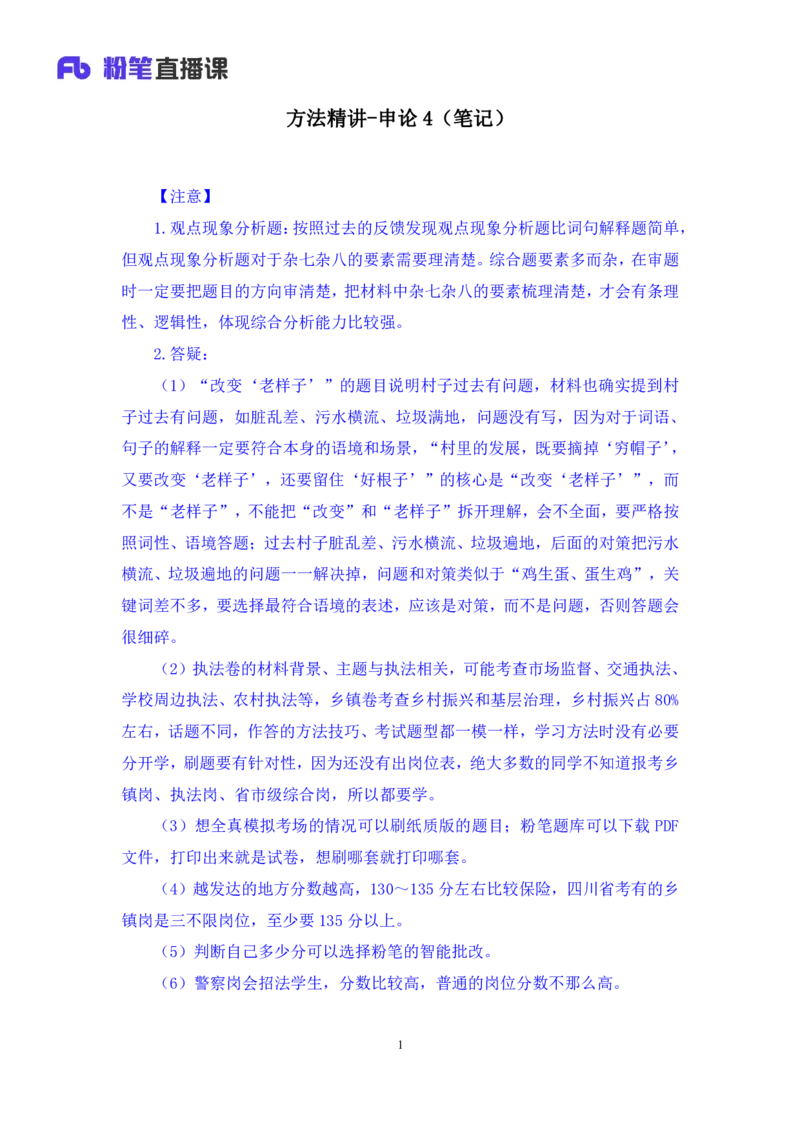 Fb 粉笔直播课

方法精讲-申论 4（笔记）

【注意】

1.观点现象分析题：按照过去的反馈发现观点现象分析题比词句解释题简单，但观点现象分析题对于杂七杂八的要素需要理清楚。综合题要素多而杂，在审题时一定要把题目的方向审清楚，把材料中杂七杂八的要素梳理清楚，才会有条理性、逻辑性，体现综合分析能力比较强。

2.答疑：

（1）“改变‘老样子’”的题目说明村子过去有问题，材料也确实提到村子过去有问题，如脏乱差、污水横流、垃圾满地，问题没有写，因为对于词语、句子的解释一定要符合本身的语境和场景，“村里的发展，既要摘掉‘穷帽子’，又要改变‘老样子’，还要留住‘好根子’”的核心是“改变‘老样子’”，而不是“老样子”，不能把“改变”和“老样子”拆开理解，会不全面，要严格按照词性、语境答题；过去村子脏乱差、污水横流、垃圾遍地，后面的对策把污水横流、垃圾遍地的问题一一解决掉，问题和对策类似于“鸡生蛋、蛋生鸡”，关键词差不多，要选择最符合语境的表述，应该是对策，而不是问题，否则答题会很细碎。

（2）执法卷的材料背景、主题与执法相关，可能考查市场监督、交通执法、学校周边执法、农村执法等，乡镇卷考查乡村振兴和基层治理，乡村振兴占 80%左右，话题不同，作答的方法技巧、考试题型都一模一样，学习方法时没有必要分开学，刷题要有针对性，因为还没有出岗位表，绝大多数的同学不知道报考乡镇岗、执法岗、省市级综合岗，所以都要学。

（3）想全真模拟考场的情况可以刷纸质版的题目；粉笔题库可以下载 PDF 文件，打印出来就是试卷，想刷哪套就打印哪套。

（4）越发达的地方分数越高，130～135 分左右比较保险，四川省考有的乡镇岗是三不限岗位，至少要 135 分以上。

（5）判断自己多少分可以选择粉笔的智能批改。

（6）警察岗会招法学生，分数比较高，普通的岗位分数不那么高。

1